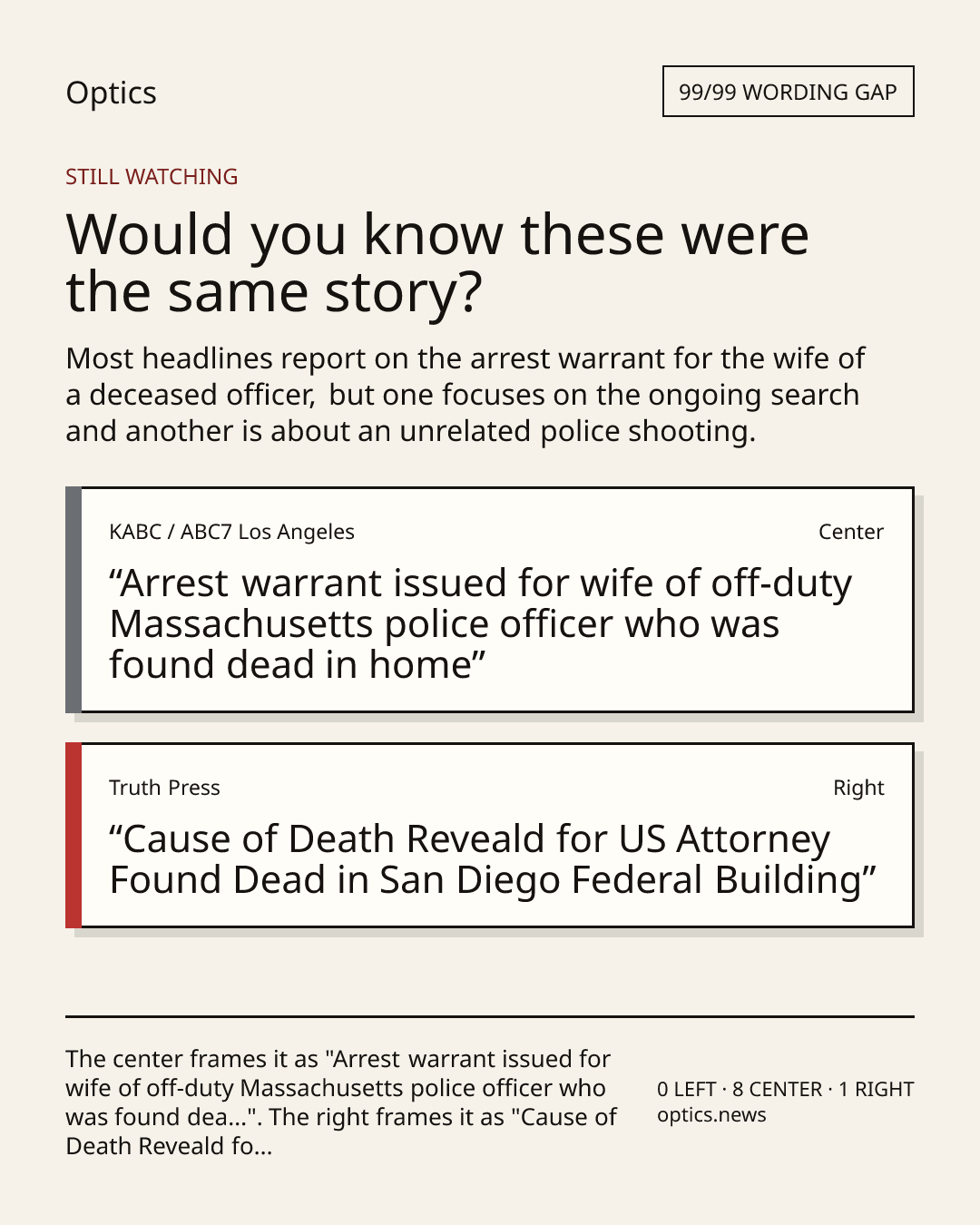 Optics

99/99 WORDING GAP

STILL WATCHING

Would you know these were the same story?

Most headlines report on the arrest warrant for the wife of a deceased officer, but one focuses on the ongoing search and another is about an unrelated police shooting.

KABC / ABC7 Los Angeles

Center

“Arrest warrant issued for wife of off-duty Massachusetts police officer who was found dead in home”

Truth Press

Right

“Cause of Death Reveald for US Attorney Found Dead in San Diego Federal Building”

The center frames it as "Arrest warrant issued for wife of off-duty Massachusetts police officer who was found dea...". The right frames it as "Cause of Death Reveald fo...

0 LEFT · 8 CENTER · 1 RIGHT
optics.news